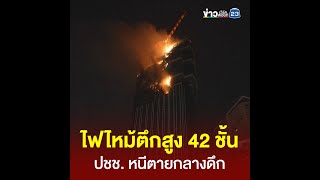 ข่าว 23

ไฟไหม้ตึกสูง 42 ชั้น
ปชช. หนีตายกลางดึก